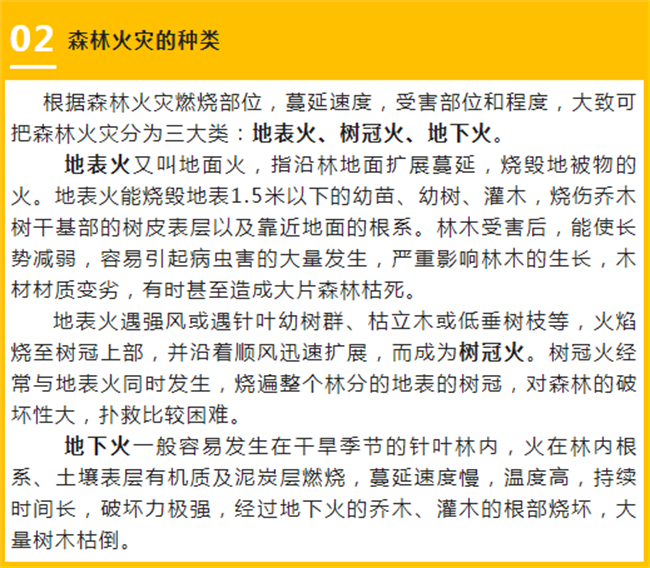 02 森林火灾的种类

根据森林火灾燃烧部位，蔓延速度，受害部位和程度，大致可把森林火灾分为三大类：地表火、树冠火、地下火。

地表火又叫地面火，指沿林地面扩展蔓延，烧毁地被物的火。地表火能烧毁地表1.5米以下的幼苗、幼树、灌木，烧伤乔木树干基部的树皮表层以及靠近地面的根系。林木受害后，能使长势减弱，容易引起病虫害的大量发生，严重影响林木的生长，木材材质变劣，有时甚至造成大片森林枯死。

地表火遇强风或遇针叶幼树群、枯立木或低垂树枝等，火焰烧至树冠上部，并沿着顺风迅速扩展，而成为树冠火。树冠火经常与地表火同时发生，烧遍整个林分的地表的树冠，对森林的破坏性大，扑救比较困难。

地下火一般容易发生在干旱季节的针叶林内，火在林内根系、土壤表层有机质及泥炭层燃烧，蔓延速度慢，温度高，持续时间长，破坏力极强，经过地下火的乔木、灌木的根部烧坏，大量树木枯倒。